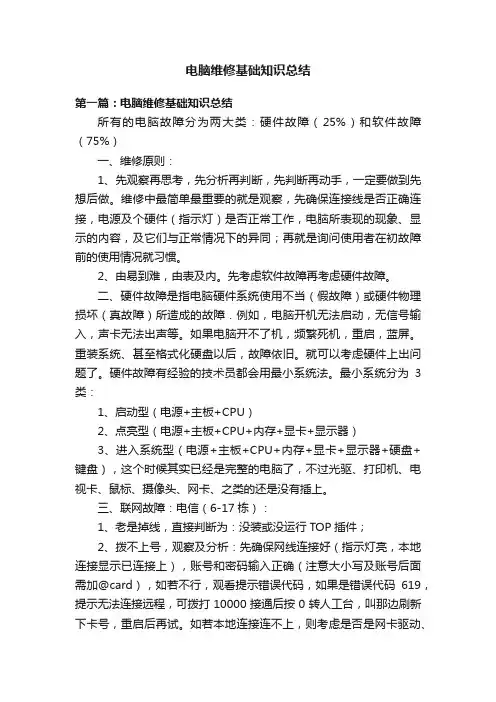 电脑维修基础知识总结

第一篇：电脑维修基础知识总结

所有的电脑故障分为两大类：硬件故障（25%）和软件故障（75%）

一、维修原则：

1、先观察再思考，先分析再判断，先判断再动手，一定要做到先想后做。维修中最简单最重要的就是观察，先确保连接线是否正确连接，电源及个硬件（指示灯）是否正常工作，电脑所表现的现象、显示的内容，及它们与正常情况下的异同；再就是询问使用者在初故障前的使用情况就习惯。

2、由易到难，由表及内。先考虑软件故障再考虑硬件故障。

二、硬件故障是指电脑硬件系统使用不当（假故障）或硬件物理损坏（真故障）所造成的故障．例如，电脑开机无法启动，无信号输入，声卡无法出声等。如果电脑开不了机，频繁死机，重启，蓝屏。重装系统、甚至格式化硬盘以后，故障依旧。就可以考虑硬件上出问题了。硬件故障有经验的技术员都会用最小系统法。最小系统分为 3 类：

1、启动型（电源+主板+CPU）

2、点亮型（电源+主板+CPU+内存+显卡+显示器）

3、进入系统型（电源+主板+CPU+内存+显卡+显示器+硬盘+键盘），这个时候其实已经是完整的电脑了，不过光驱、打印机、电视卡、鼠标、摄像头、网卡、之类的还是没有插上。

三、联网故障：电信（6-17 栋）：

1、老是掉线，直接判断为：没装或没运行 TOP 插件；

2、拨不上号，观察及分析：先确保网线连接好（指示灯亮，本地连接显示已连接上），账号和密码输入正确（注意大小写及账号后面需加@card），如若不行，观看提示错误代码，如果是错误代码 619，提示无法连接远程，可拨打 10000 接通后按 0 转人工台，叫那边刷新下卡号，重启后再试。如若本地连接连不上，则考虑是否是网卡驱动、